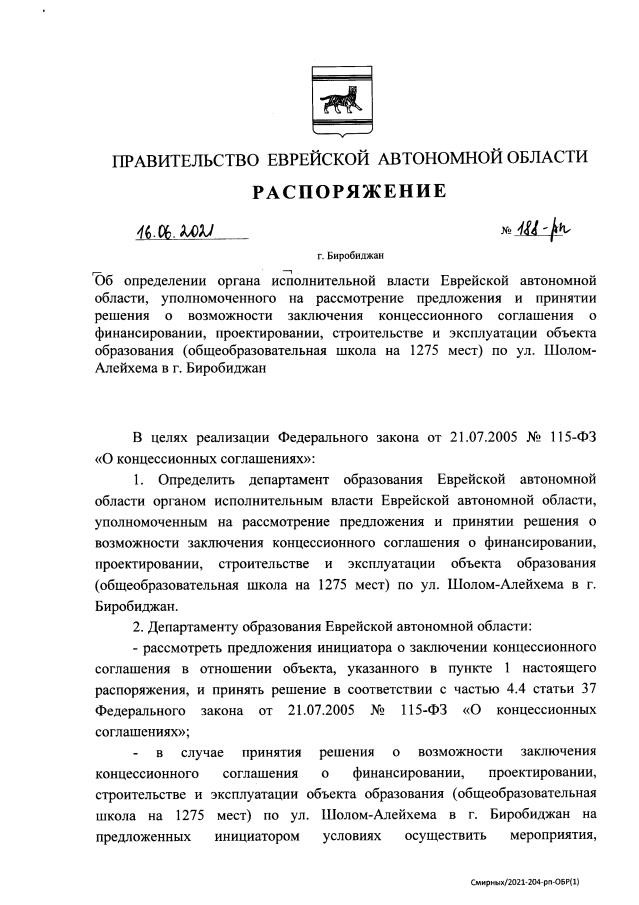 ПРАВИТЕЛЬСТВО ЕВРЕЙСКОЙ АВТОНОМНОЙ ОБЛАСТИ

РАСПОРЯЖЕНИЕ

16.06.2021 № 188-рп

г. Биробиджан

Об определении органа исполнительной власти Еврейской автономной области, уполномоченного на рассмотрение предложения и принятии решения о возможности заключения концессионного соглашения о финансировании, проектировании, строительстве и эксплуатации объекта образования (общеобразовательная школа на 1275 мест) по ул. Шолом-Алейхема в г. Биробиджан

В целях реализации Федерального закона от 21.07.2005 № 115-ФЗ «О концессионных соглашениях»:

1. Определить департамент образования Еврейской автономной области органом исполнительной власти Еврейской автономной области, уполномоченным на рассмотрение предложения и принятии решения о возможности заключения концессионного соглашения о финансировании, проектировании, строительстве и эксплуатации объекта образования (общеобразовательная школа на 1275 мест) по ул. Шолом-Алейхема в г. Биробиджан.

2. Департаменту образования Еврейской автономной области:

- рассмотреть предложения инициатора о заключении концессионного соглашения в отношении объекта, указанного в пункте 1 настоящего распоряжения, и принять решение в соответствии с частью 4.4 статьи 37 Федерального закона от 21.07.2005 № 115-ФЗ «О концессионных соглашениях»;

- в случае принятия решения о возможности заключения концессионного соглашения о финансировании, проектировании, строительстве и эксплуатации объекта образования (общеобразовательная школа на 1275 мест) по ул. Шолом-Алейхема в г. Биробиджан на предложенных инициатором условиях осуществить мероприятия,

Смирных/2021-204-рп-ОБР(1)